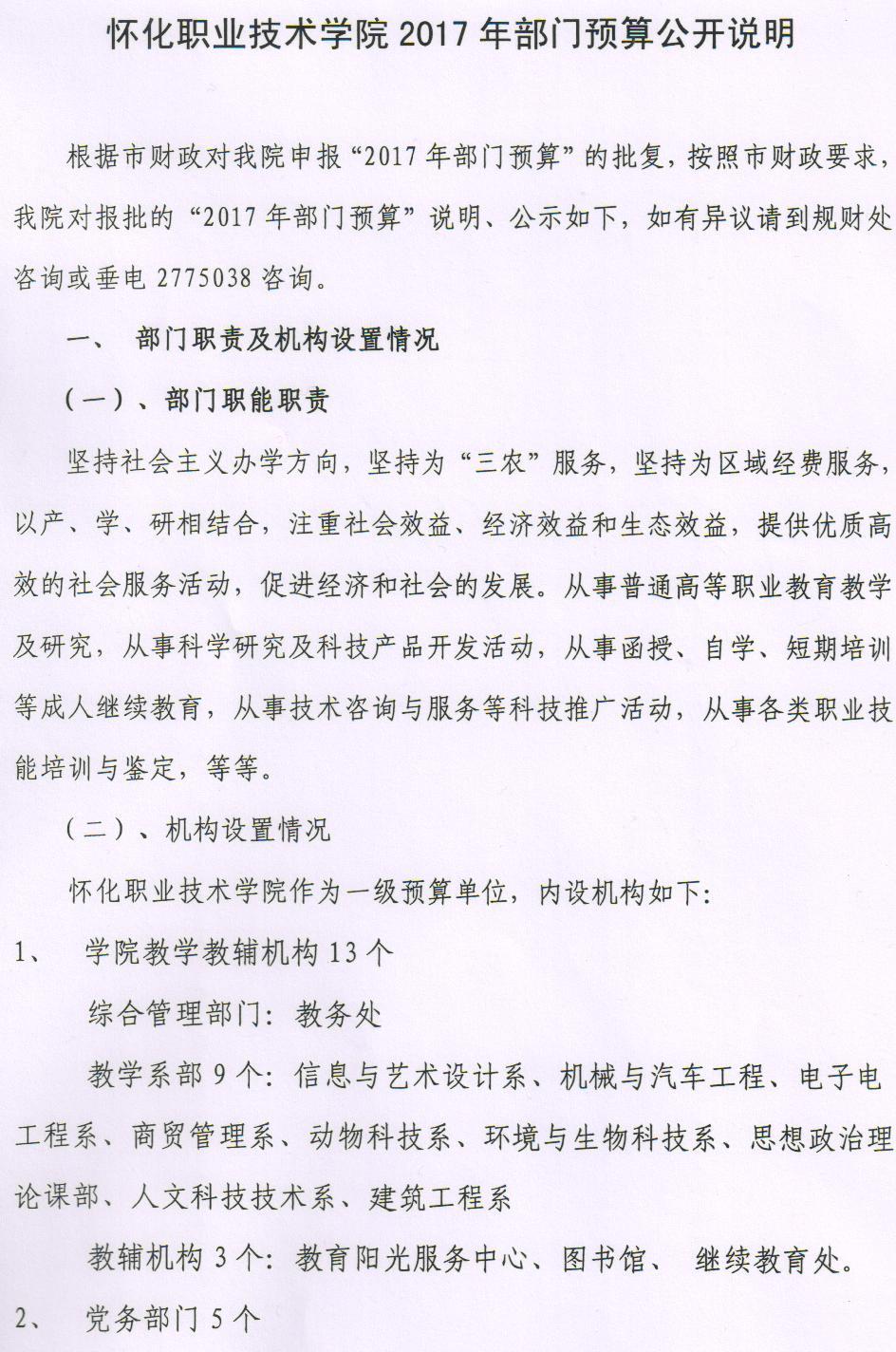 怀化职业技术学院2017年部门预算公开说明

根据市财政对我院申报“2017年部门预算”的批复，按照市财政要求，我院对报批的“2017年部门预算”说明、公示如下，如有异议请到规财处咨询或垂电2775038咨询。

一、 部门职责及机构设置情况

（一）、部门职能职责

坚持社会主义办学方向，坚持为“三农”服务，坚持为区域经费服务，以产、学、研相结合，注重社会效益、经济效益和生态效益，提供优质高效的社会服务活动，促进经济和社会的发展。从事普通高等职业教育教学及研究，从事科学研究及科技产品开发活动，从事函授、自学、短期培训等成人继续教育，从事技术咨询与服务等科技推广活动，从事各类职业技能培训与鉴定，等等。

（二）、机构设置情况

怀化职业技术学院作为一级预算单位，内设机构如下：

1、 学院教学教辅机构13个

综合管理部门：教务处

教学系部9个：信息与艺术设计系、机械与汽车工程、电子电工程系、商贸管理系、动物科技系、环境与生物科技系、思想政治理论课部、人文科技技术系、建筑工程系

教辅机构3个：教育阳光服务中心、图书馆、 继续教育处。

2、 党务部门5个